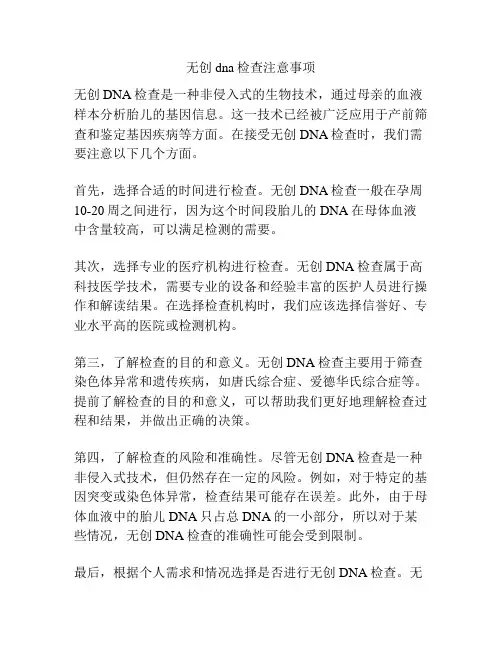 无创 dna 检查注意事项

无创 DNA 检查是一种非侵入式的生物技术，通过母亲的血液样本分析胎儿的基因信息。这一技术已经被广泛应用于产前筛查和鉴定基因疾病等方面。在接受无创 DNA 检查时，我们需要注意以下几个方面。

首先，选择合适的时间进行检查。无创 DNA 检查一般在孕周 10-20 周之间进行，因为这个时间段胎儿的 DNA 在母体血液中含量较高，可以满足检测的需要。

其次，选择专业的医疗机构进行检查。无创 DNA 检查属于高科技医学技术，需要专业的设备和经验丰富的医护人员进行操作和解读结果。在选择检查机构时，我们应该选择信誉好、专业水平高的医院或检测机构。

第三，了解检查的目的和意义。无创 DNA 检查主要用于筛查染色体异常和遗传疾病，如唐氏综合症、爱德华氏综合症等。提前了解检查的目的和意义，可以帮助我们更好地理解检查过程和结果，并做出正确的决策。

第四，了解检查的风险和准确性。尽管无创 DNA 检查是一种非侵入式技术，但仍然存在一定的风险。例如，对于特定的基因突变或染色体异常，检查结果可能存在误差。此外，由于母体血液中的胎儿 DNA 只占总 DNA 的一小部分，所以对于某些情况，无创 DNA 检查的准确性可能会受到限制。

最后，根据个人需求和情况选择是否进行无创 DNA 检查。无